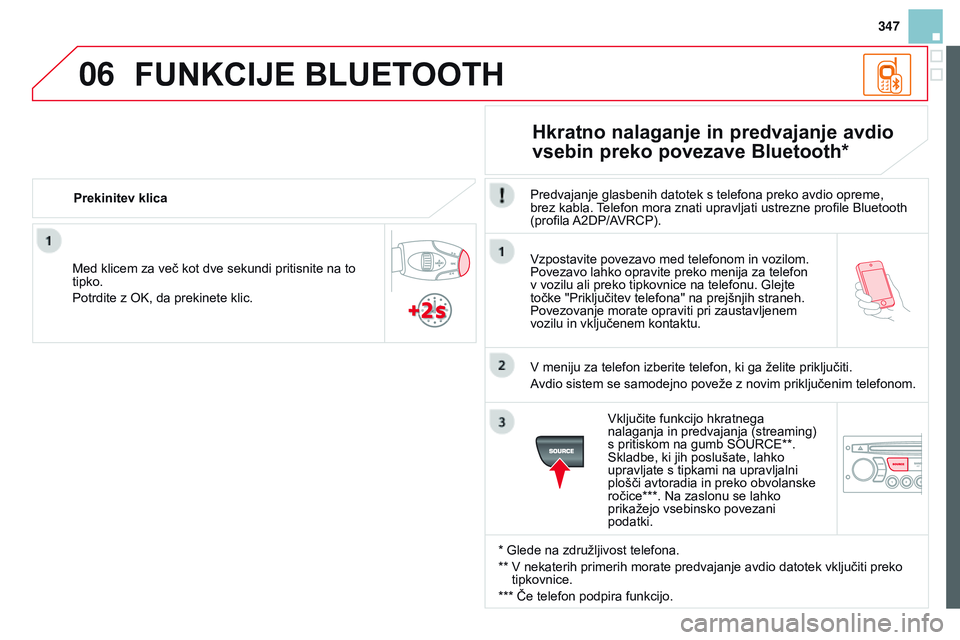 347

06 FUNKCIJE BLUETOOTH

Prekinitev klica

1

Med klicem za več kot dve sekundi pritisnite na to tipko.

Potrdite z OK, da prekinete klic.

+2s

Hkratno nalaganje in predvajanje avdio vsebin preko povezave Bluetooth*

Predvajanje glasbenih datotek s telefona preko avdio opreme, brez kabla. Telefon mora znati upravljati ustrezne profile Bluetooth (profila A2DP/AVRCP).

1

Vzpostavite povezavo med telefonom in vozilom. Povezavo lahko opravite preko menija za telefon v vozilu ali preko tipkovnice na telefonu. Glejte točke "Priključitev telefona" na prejšnjih straneh. Povezovanje morate opraviti pri zaustavljenem vozilu in vključenem kontaktu.

2

V meniju za telefon izberite telefon, ki ga želite priključiti.

Avdio sistem se samodejno poveže z novim priključenim telefonom.

3

SOURCE

Vključite funkcijo hkratnega nalaganja in predvajanja (streaming) s pritiskom na gumb SOURCE**. Skladbe, ki jih poslušate, lahko upravljate s tipkami na upravljalni plošči avtoradia in preko obvolanske ročice***. Na zaslonu se lahko prikažejo vsebinsko povezani podatki.

* Glede na združljivost telefona.

** V nekaterih primerih morate predvajanje avdio datotek vključiti preko tipkovnice.

*** Če telefon podpira funkcijo.

carmanualsonline.info